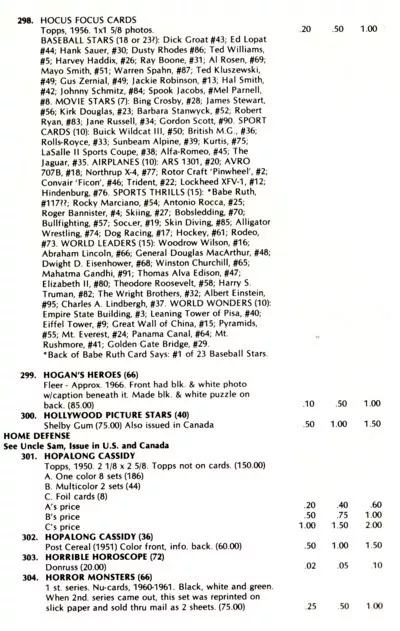 298. HOCUS FOCUS CARDS
Topps, 1956. 1x1 5/8 photos. .20 .50 1.00
BASEBALL STARS (18 or 23?): Dick Groat #43; Ed Lopat #44; Hank Sauer, #30; Dusty Rhodes #86; Ted Williams, #5; Harvey Haddix, #26; Ray Boone, #31; Al Rosen, #69; Mayo Smith, #51; Warren Spahn, #87; Ted Kluszewski, #49; Gus Zernial, #49; Jackie Robinson, #13; Hal Smith, #42; Johnny Schmitz, #84; Spook Jacobs, #Mel Parnell, #8. MOVIE STARS (7): Bing Crosby, #28; James Stewart, #56; Kirk Douglas, #23; Barbara Stanwyck, #52; Robert Ryan, #83; Jane Russell, #34; Gordon Scott, #90. SPORT CARDS (10): Buick Wildcat III, #50; British M.G., #36; Rolls-Royce, #33; Sunbeam Alpine, #39; Kurtis, #75; LaSalle II Sports Coupe, #38; Alfa-Romeo, #45; The Jaguar, #35. AIRPLANES (10): ARS 1301, #20; AVRO 707B, #18; Northrup X-4, #77; Rotor Craft 'Pinwheel', #2; Convair 'Ficon', #46; Trident, #22; Lockheed XFV-1, #12; Hindenburg, #76. SPORTS THRILLS (15): *Babe Ruth, #117??; Rocky Marciano, #54; Antonio Rocca, #25; Roger Bannister, #4; Skiing, #27; Bobsledding, #70; Bullfighting, #57; Soccer, #19; Skin Diving, #85; Alligator Wrestling, #74; Dog Racing, #17; Hockey, #61; Rodeo, #73. WORLD LEADERS (15): Woodrow Wilson, #16; Abraham Lincoln, #66; General Douglas MacArthur, #48; Dwight D. Eisenhower, #68; Winston Churchill, #65; Mahatma Gandhi, #91; Thomas Alva Edison, #47; Elizabeth II, #80; Theodore Roosevelt, #58; Harry S. Truman, #82; The Wright Brothers, #32; Albert Einstein, #95; Charles A. Lindbergh, #37. WORLD WONDERS (10): Empire State Building, #3; Leaning Tower of Pisa, #40; Eiffel Tower, #9; Great Wall of China, #15; Pyramids, #55; Mt. Everest, #24; Panama Canal, #64; Mt. Rushmore, #41; Golden Gate Bridge, #29.
*Back of Babe Ruth Card Says: #1 of 23 Baseball Stars.

299. HOGAN'S HEROES (66)
Fleer - Approx. 1966. Front had blk. & white photo w/caption beneath it. Made blk. & white puzzle on back. (85.00) .10 .50 1.00
300. HOLLYWOOD PICTURE STARS (40)
Shelby Gum (75.00) Also issued in Canada .50 1.00 1.50
HOME DEFENSE
See Uncle Sam, Issue in U.S. and Canada
301. HOPALONG CASSIDY
Topps, 1950. 2 1/8 x 2 5/8. Topps not on cards. (150.00)
A. One color 8 sets (186)
B. Multicolor 2 sets (44)
C. Foil cards (8)
A's price .20 .40 .60
B's price .50 .75 1.00
C's price 1.00 1.50 2.00
302. HOPALONG CASSIDY (36)
Post Cereal (1951) Color front, info. back. (60.00) .50 1.00 1.50
303. HORRIBLE HOROSCOPE (72)
Donruss (20.00) .02 .05 .10
304. HORROR MONSTERS (66)
1 st. series. Nu-cards, 1960-1961. Black, white and green. When 2nd. series came out, this set was reprinted on slick paper and sold thru mail as 2 sheets. (75.00) .25 .50 1.00